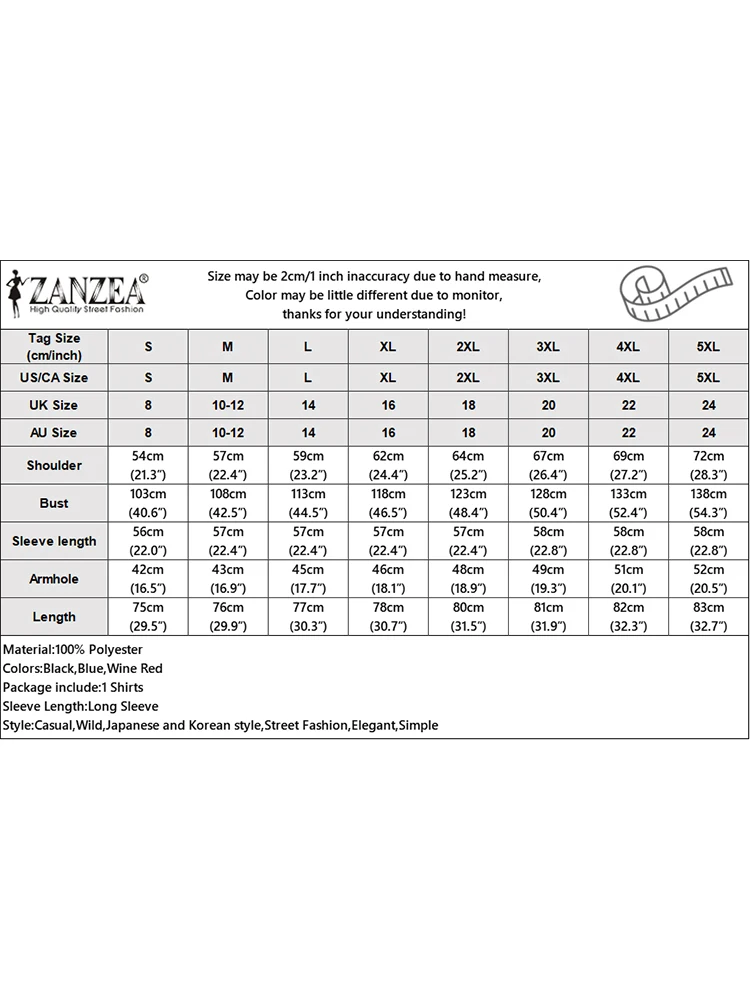 ZANZEA®
High Quality Street Fashion

Size may be 2cm/1 inch inaccuracy due to hand measure,
Color may be little different due to monitor,
thanks for your understanding!

| Tag Size (cm/inch) | S | M | L | XL | 2XL | 3XL | 4XL | 5XL |
|---|---|---|---|---|---|---|---|---|
| US/CA Size | S | M | L | XL | 2XL | 3XL | 4XL | 5XL |
| UK Size | 8 | 10-12 | 14 | 16 | 18 | 20 | 22 | 24 |
| AU Size | 8 | 10-12 | 14 | 16 | 18 | 20 | 22 | 24 |
| Shoulder | 54cm (21.3") | 57cm (22.4") | 59cm (23.2") | 62cm (24.4") | 64cm (25.2") | 67cm (26.4") | 69cm (27.2") | 72cm (28.3") |
| Bust | 103cm (40.6") | 108cm (42.5") | 113cm (44.5") | 118cm (46.5") | 123cm (48.4") | 128cm (50.4") | 133cm (52.4") | 138cm (54.3") |
| Sleeve length | 56cm (22.0") | 57cm (22.4") | 57cm (22.4") | 57cm (22.4") | 57cm (22.4") | 58cm (22.8") | 58cm (22.8") | 58cm (22.8") |
| Armhole | 42cm (16.5") | 43cm (16.9") | 45cm (17.7") | 46cm (18.1") | 48cm (18.9") | 49cm (19.3") | 51cm (20.1") | 52cm (20.5") |
| Length | 75cm (29.5") | 76cm (29.9") | 77cm (30.3") | 78cm (30.7") | 80cm (31.5") | 81cm (31.9") | 82cm (32.3") | 83cm (32.7") |

Material:100% Polyester
Colors:Black,Blue,Wine Red
Package include:1 Shirts
Sleeve Length:Long Sleeve
Style:Casual,Wild,Japanese and Korean style,Street Fashion,Elegant,Simple